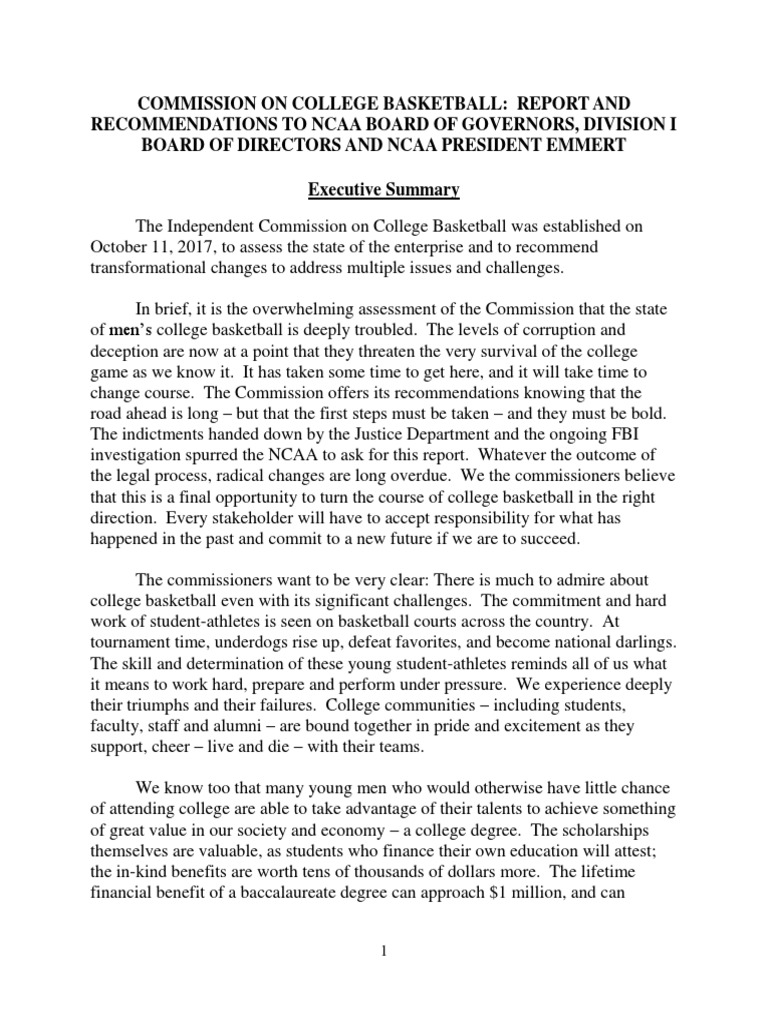 COMMISSION ON COLLEGE BASKETBALL: REPORT AND RECOMMENDATIONS TO NCAA BOARD OF GOVERNORS, DIVISION I BOARD OF DIRECTORS AND NCAA PRESIDENT EMMERT

Executive Summary

The Independent Commission on College Basketball was established on October 11, 2017, to assess the state of the enterprise and to recommend transformational changes to address multiple issues and challenges.

In brief, it is the overwhelming assessment of the Commission that the state of men's college basketball is deeply troubled. The levels of corruption and deception are now at a point that they threaten the very survival of the college game as we know it. It has taken some time to get here, and it will take time to change course. The Commission offers its recommendations knowing that the road ahead is long – but that the first steps must be taken – and they must be bold. The indictments handed down by the Justice Department and the ongoing FBI investigation spurred the NCAA to ask for this report. Whatever the outcome of the legal process, radical changes are long overdue. We the commissioners believe that this is a final opportunity to turn the course of college basketball in the right direction. Every stakeholder will have to accept responsibility for what has happened in the past and commit to a new future if we are to succeed.

The commissioners want to be very clear: There is much to admire about college basketball even with its significant challenges. The commitment and hard work of student-athletes is seen on basketball courts across the country. At tournament time, underdogs rise up, defeat favorites, and become national darlings. The skill and determination of these young student-athletes reminds all of us what it means to work hard, prepare and perform under pressure. We experience deeply their triumphs and their failures. College communities – including students, faculty, staff and alumni – are bound together in pride and excitement as they support, cheer – live and die – with their teams.

We know too that many young men who would otherwise have little chance of attending college are able to take advantage of their talents to achieve something of great value in our society and economy – a college degree. The scholarships themselves are valuable, as students who finance their own education will attest; the in-kind benefits are worth tens of thousands of dollars more. The lifetime financial benefit of a baccalaureate degree can approach $1 million, and can

1